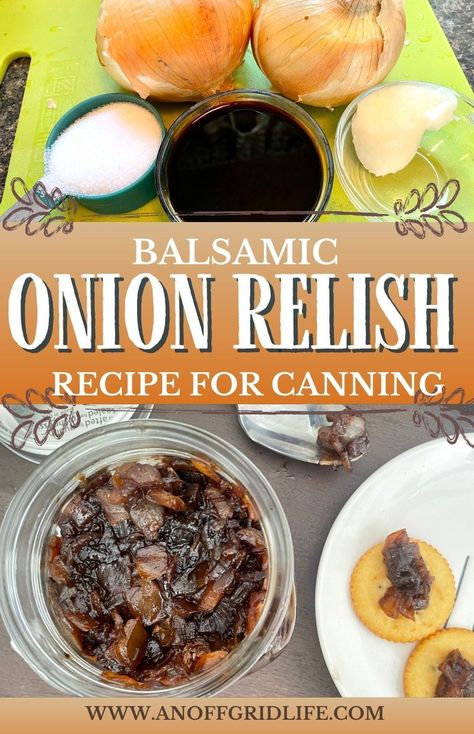 BALSAMIC
ONION RELISH
RECIPE FOR CANNING

WWW.ANOFFGRIDLIFE.COM